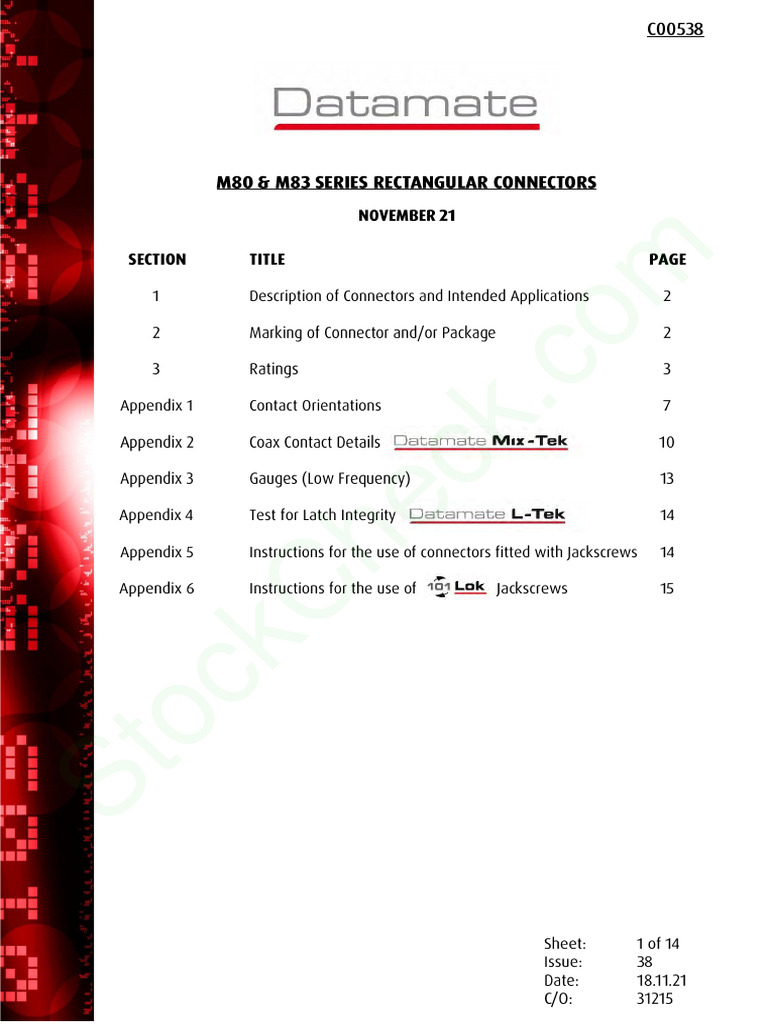 C00538

Datamate

M80 & M83 SERIES RECTANGULAR CONNECTORS

NOVEMBER 21

| SECTION | TITLE | PAGE |
|---|---|---|
| 1 | Description of Connectors and Intended Applications | 2 |
| 2 | Marking of Connector and/or Package | 2 |
| 3 | Ratings | 3 |
| Appendix 1 | Contact Orientations | 7 |
| Appendix 2 | Coax Contact Details Datamate Mix-Tek | 10 |
| Appendix 3 | Gauges (Low Frequency) | 13 |
| Appendix 4 | Test for Latch Integrity Datamate L-Tek | 14 |
| Appendix 5 | Instructions for the use of connectors fitted with Jackscrews | 14 |
| Appendix 6 | Instructions for the use of 101 Lok Jackscrews | 15 |

StockCheck.com

Sheet: 1 of 14
Issue: 38
Date: 18.11.21
C/O: 31215